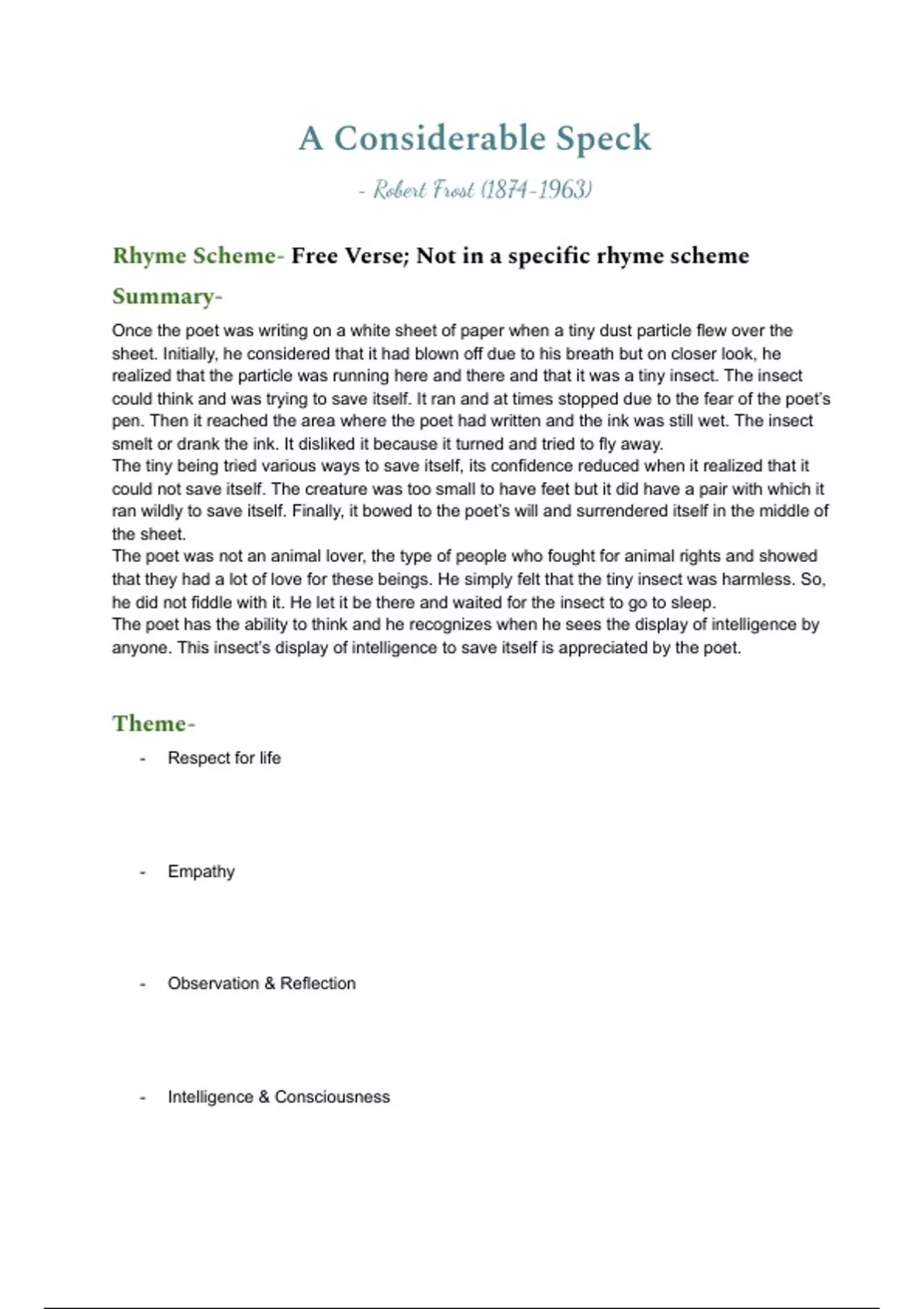 A Considerable Speck

- Robert Frost (1874-1963)

Rhyme Scheme- Free Verse; Not in a specific rhyme scheme

Summary-

Once the poet was writing on a white sheet of paper when a tiny dust particle flew over the sheet. Initially, he considered that it had blown off due to his breath but on closer look, he realized that the particle was running here and there and that it was a tiny insect. The insect could think and was trying to save itself. It ran and at times stopped due to the fear of the poet's pen. Then it reached the area where the poet had written and the ink was still wet. The insect smelt or drank the ink. It disliked it because it turned and tried to fly away.
The tiny being tried various ways to save itself, its confidence reduced when it realized that it could not save itself. The creature was too small to have feet but it did have a pair with which it ran wildly to save itself. Finally, it bowed to the poet's will and surrendered itself in the middle of the sheet.
The poet was not an animal lover, the type of people who fought for animal rights and showed that they had a lot of love for these beings. He simply felt that the tiny insect was harmless. So, he did not fiddle with it. He let it be there and waited for the insect to go to sleep.
The poet has the ability to think and he recognizes when he sees the display of intelligence by anyone. This insect's display of intelligence to save itself is appreciated by the poet.

Theme-

- Respect for life

- Empathy

- Observation & Reflection

- Intelligence & Consciousness